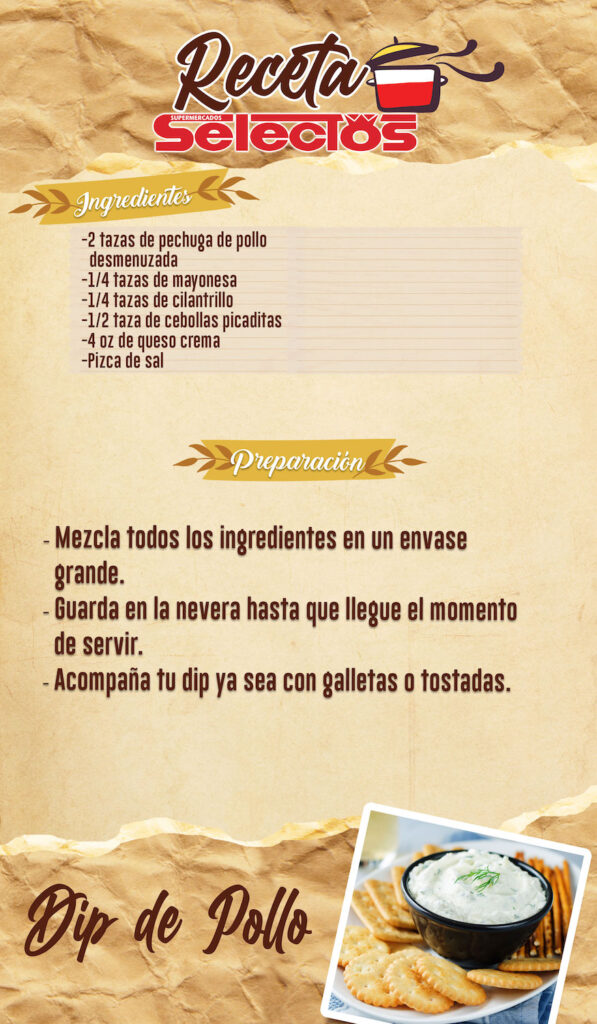 Receta
SUPERMERCADOS
Selectos

Ingredientes

-2 tazas de pechuga de pollo desmenuzada
-1/4 tazas de mayonesa
-1/4 tazas de cilantrillo
-1/2 taza de cebollas picaditas
-4 oz de queso crema
-Pizca de sal

Preparación

- Mezcla todos los ingredientes en un envase grande.
- Guarda en la nevera hasta que llegue el momento de servir.
- Acompaña tu dip ya sea con galletas o tostadas.

Dip de Pollo